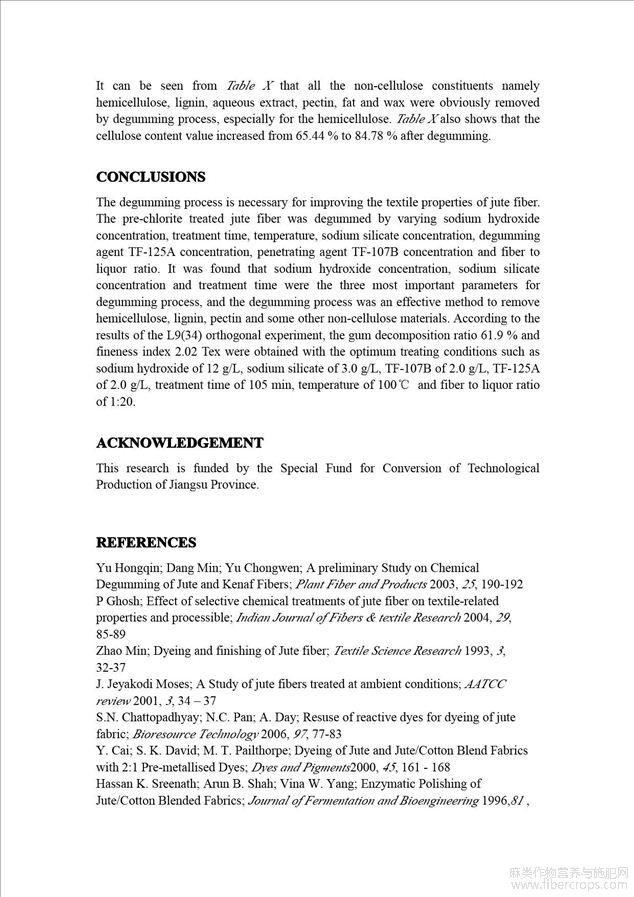 It can be seen from Table X that all the non-cellulose constituents namely hemicellulose, lignin, aqueous extract, pectin, fat and wax were obviously removed by degumming process, especially for the hemicellulose. Table X also shows that the cellulose content value increased from 65.44 % to 84.78 % after degumming.

CONCLUSIONS

The degumming process is necessary for improving the textile properties of jute fiber. The pre-chlorite treated jute fiber was degummed by varying sodium hydroxide concentration, treatment time, temperature, sodium silicate concentration, degumming agent TF-125A concentration, penetrating agent TF-107B concentration and fiber to liquor ratio. It was found that sodium hydroxide concentration, sodium silicate concentration and treatment time were the three most important parameters for degumming process, and the degumming process was an effective method to remove hemicellulose, lignin, pectin and some other non-cellulose materials. According to the results of the L9(34) orthogonal experiment, the gum decomposition ratio 61.9 % and fineness index 2.02 Tex were obtained with the optimum treating conditions such as sodium hydroxide of 12 g/L, sodium silicate of 3.0 g/L, TF-107B of 2.0 g/L, TF-125A of 2.0 g/L, treatment time of 105 min, temperature of 100℃ and fiber to liquor ratio of 1:20.

ACKNOWLEDGEMENT

This research is funded by the Special Fund for Conversion of Technological Production of Jiangsu Province.

REFERENCES

Yu Hongqin; Dang Min; Yu Chongwen; A preliminary Study on Chemical Degumming of Jute and Kenaf Fibers; Plant Fiber and Products 2003, 25, 190-192
P Ghosh; Effect of selective chemical treatments of jute fiber on textile-related properties and processible; Indian Journal of Fibers & textile Research 2004, 29, 85-89
Zhao Min; Dyeing and finishing of Jute fiber; Textile Science Research 1993, 3, 32-37
J. Jeyakodi Moses; A Study of jute fibers treated at ambient conditions; AATCC review 2001, 3, 34 – 37
S.N. Chattopadhyay; N.C. Pan; A. Day; Resuse of reactive dyes for dyeing of jute fabric; Bioresource Technology 2006, 97, 77-83
Y. Cai; S. K. David; M. T. Pailthorpe; Dyeing of Jute and Jute/Cotton Blend Fabrics with 2:1 Pre-metallised Dyes; Dyes and Pigments2000, 45, 161 - 168
Hassan K. Sreenath; Arun B. Shah; Vina W. Yang; Enzymatic Polishing of Jute/Cotton Blended Fabrics; Journal of Fermentation and Bioengineering 1996,81 ,

麻类作物营养与施肥网
www.fibercrops.com